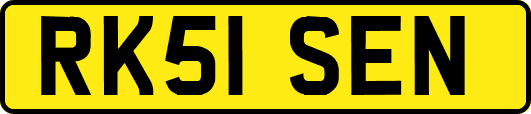 RK51 SEN